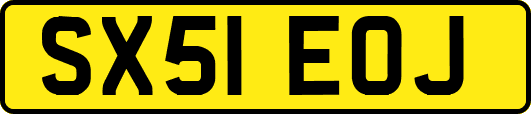 SX51 EOJ